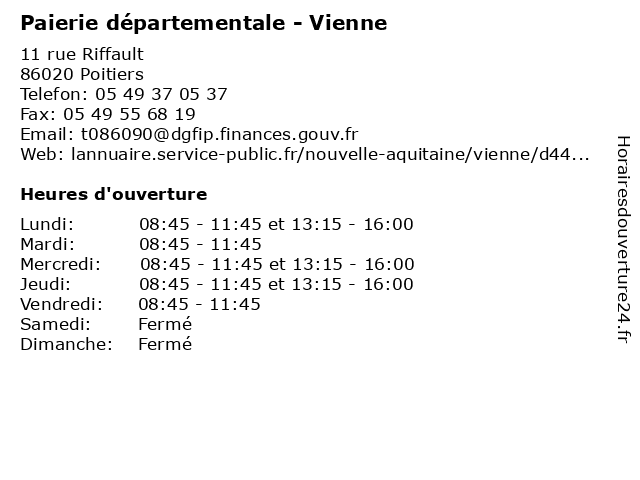 Paierie départementale - Vienne

11 rue Riffault
86020 Poitiers
Telefon: 05 49 37 05 37
Fax: 05 49 55 68 19
Email: t086090@dgfip.finances.gouv.fr
Web: lannuaire.service-public.fr/nouvelle-aquitaine/vienne/d44...

Heures d'ouverture

| | |
|---|---|
| Lundi: | 08:45 - 11:45 et 13:15 - 16:00 |
| Mardi: | 08:45 - 11:45 |
| Mercredi: | 08:45 - 11:45 et 13:15 - 16:00 |
| Jeudi: | 08:45 - 11:45 et 13:15 - 16:00 |
| Vendredi: | 08:45 - 11:45 |
| Samedi: | Fermé |
| Dimanche: | Fermé |

Horairesdouverture24.fr